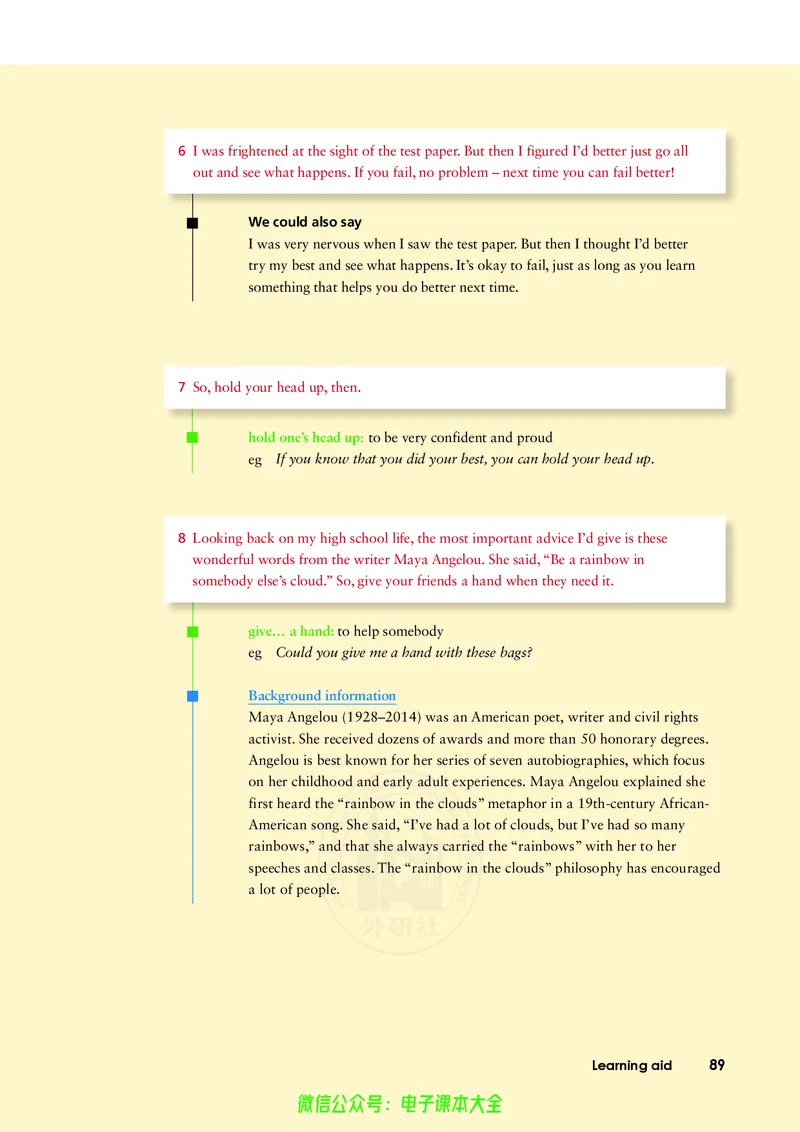 6 I was frightened at the sight of the test paper. But then I figured I'd better just go all out and see what happens. If you fail, no problem – next time you can fail better!

We could also say
I was very nervous when I saw the test paper. But then I thought I'd better try my best and see what happens. It's okay to fail, just as long as you learn something that helps you do better next time.

7 So, hold your head up, then.

hold one's head up: to be very confident and proud
eg If you know that you did your best, you can hold your head up.

8 Looking back on my high school life, the most important advice I'd give is these wonderful words from the writer Maya Angelou. She said, "Be a rainbow in somebody else's cloud." So, give your friends a hand when they need it.

give… a hand: to help somebody
eg Could you give me a hand with these bags?

Background information
Maya Angelou (1928–2014) was an American poet, writer and civil rights activist. She received dozens of awards and more than 50 honorary degrees. Angelou is best known for her series of seven autobiographies, which focus on her childhood and early adult experiences. Maya Angelou explained she first heard the "rainbow in the clouds" metaphor in a 19th-century African-American song. She said, "I've had a lot of clouds, but I've had so many rainbows," and that she always carried the "rainbows" with her to her speeches and classes. The "rainbow in the clouds" philosophy has encouraged a lot of people.

Learning aid 89

微信公众号：电子课本大全

外研社